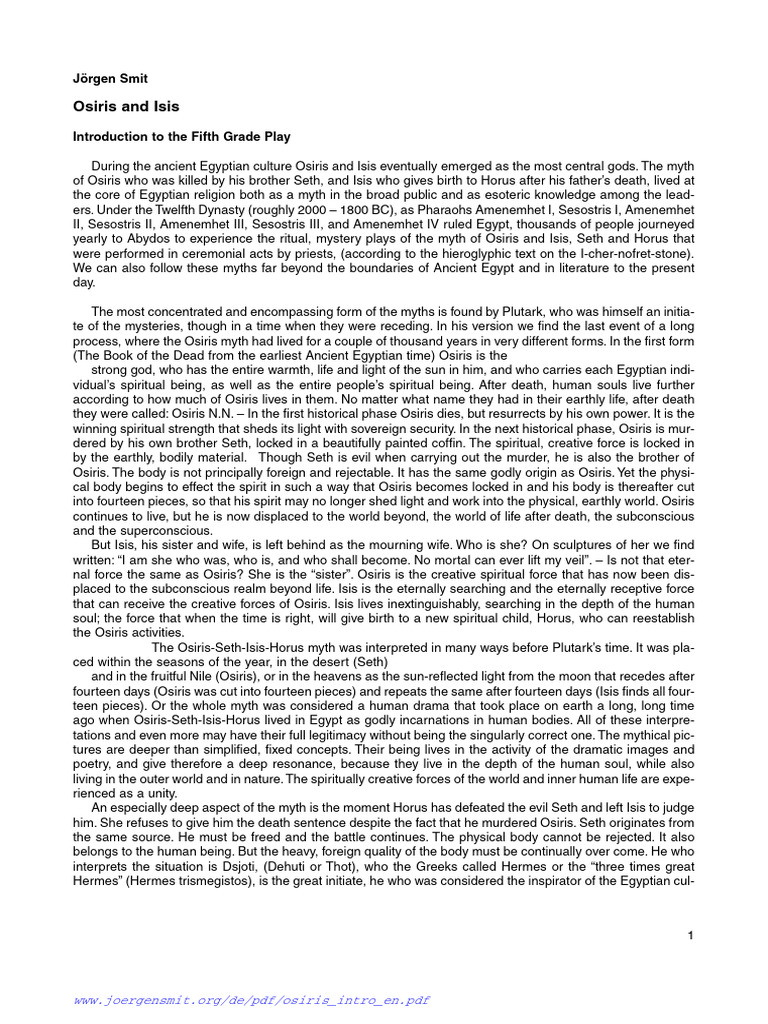 Jörgen Smit

Osiris and Isis

Introduction to the Fifth Grade Play

During the ancient Egyptian culture Osiris and Isis eventually emerged as the most central gods. The myth of Osiris who was killed by his brother Seth, and Isis who gives birth to Horus after his father's death, lived at the core of Egyptian religion both as a myth in the broad public and as esoteric knowledge among the leaders. Under the Twelfth Dynasty (roughly 2000 – 1800 BC), as Pharaohs Amenemhet I, Sesostris I, Amenemhet II, Sesostris II, Amenemhet III, Sesostris III, and Amenemhet IV ruled Egypt, thousands of people journeyed yearly to Abydos to experience the ritual, mystery plays of the myth of Osiris and Isis, Seth and Horus that were performed in ceremonial acts by priests, (according to the hieroglyphic text on the I-cher-nofret-stone). We can also follow these myths far beyond the boundaries of Ancient Egypt and in literature to the present day.

The most concentrated and encompassing form of the myths is found by Plutark, who was himself an initiate of the mysteries, though in a time when they were receding. In his version we find the last event of a long process, where the Osiris myth had lived for a couple of thousand years in very different forms. In the first form (The Book of the Dead from the earliest Ancient Egyptian time) Osiris is the

strong god, who has the entire warmth, life and light of the sun in him, and who carries each Egyptian individual's spiritual being, as well as the entire people's spiritual being. After death, human souls live further according to how much of Osiris lives in them. No matter what name they had in their earthly life, after death they were called: Osiris N.N. – In the first historical phase Osiris dies, but resurrects by his own power. It is the winning spiritual strength that sheds its light with sovereign security. In the next historical phase, Osiris is murdered by his own brother Seth, locked in a beautifully painted coffin. The spiritual, creative force is locked in by the earthly, bodily material. Though Seth is evil when carrying out the murder, he is also the brother of Osiris. The body is not principally foreign and rejectable. It has the same godly origin as Osiris. Yet the physical body begins to effect the spirit in such a way that Osiris becomes locked in and his body is thereafter cut into fourteen pieces, so that his spirit may no longer shed light and work into the physical, earthly world. Osiris continues to live, but he is now displaced to the world beyond, the world of life after death, the subconscious and the superconscious.

But Isis, his sister and wife, is left behind as the mourning wife. Who is she? On sculptures of her we find written: "I am she who was, who is, and who shall become. No mortal can ever lift my veil". – Is not that eternal force the same as Osiris? She is the "sister". Osiris is the creative spiritual force that has now been displaced to the subconscious realm beyond life. Isis is the eternally searching and the eternally receptive force that can receive the creative forces of Osiris. Isis lives inextinguishably, searching in the depth of the human soul; the force that when the time is right, will give birth to a new spiritual child, Horus, who can reestablish the Osiris activities.

The Osiris-Seth-Isis-Horus myth was interpreted in many ways before Plutark's time. It was placed within the seasons of the year, in the desert (Seth)

and in the fruitful Nile (Osiris), or in the heavens as the sun-reflected light from the moon that recedes after fourteen days (Osiris was cut into fourteen pieces) and repeats the same after fourteen days (Isis finds all fourteen pieces). Or the whole myth was considered a human drama that took place on earth a long, long time ago when Osiris-Seth-Isis-Horus lived in Egypt as godly incarnations in human bodies. All of these interpretations and even more may have their full legitimacy without being the singularly correct one. The mythical pictures are deeper than simplified, fixed concepts. Their being lives in the activity of the dramatic images and poetry, and give therefore a deep resonance, because they live in the depth of the human soul, while also living in the outer world and in nature. The spiritually creative forces of the world and inner human life are experienced as a unity.

An especially deep aspect of the myth is the moment Horus has defeated the evil Seth and left Isis to judge him. She refuses to give him the death sentence despite the fact that he murdered Osiris. Seth originates from the same source. He must be freed and the battle continues. The physical body cannot be rejected. It also belongs to the human being. But the heavy, foreign quality of the body must be continually over come. He who interprets the situation is Dsjoti, (Dehuti or Thot), who the Greeks called Hermes or the "three times great Hermes" (Hermes trismegistos), is the great initiate, he who was considered the inspirator of the Egyptian cul-

1

www.joergensmit.org/de/pdf/osiris_intro_en.pdf